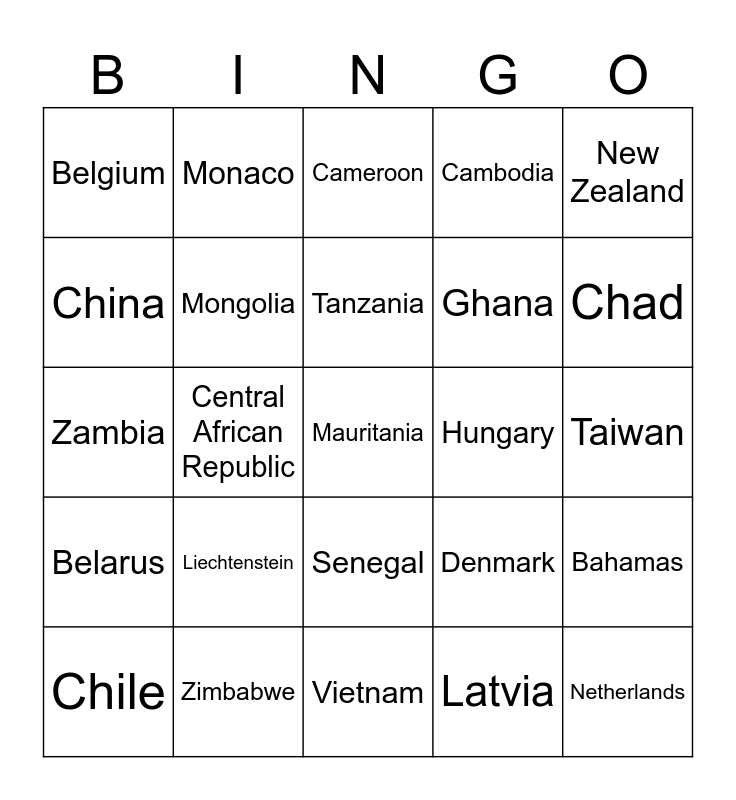 | B | I | N | G | O |
|---|---|---|---|---|
| Belgium | Monaco | Cameroon | Cambodia | New Zealand |
| China | Mongolia | Tanzania | Ghana | Chad |
| Zambia | Central African Republic | Mauritania | Hungary | Taiwan |
| Belarus | Liechtenstein | Senegal | Denmark | Bahamas |
| Chile | Zimbabwe | Vietnam | Latvia | Netherlands |